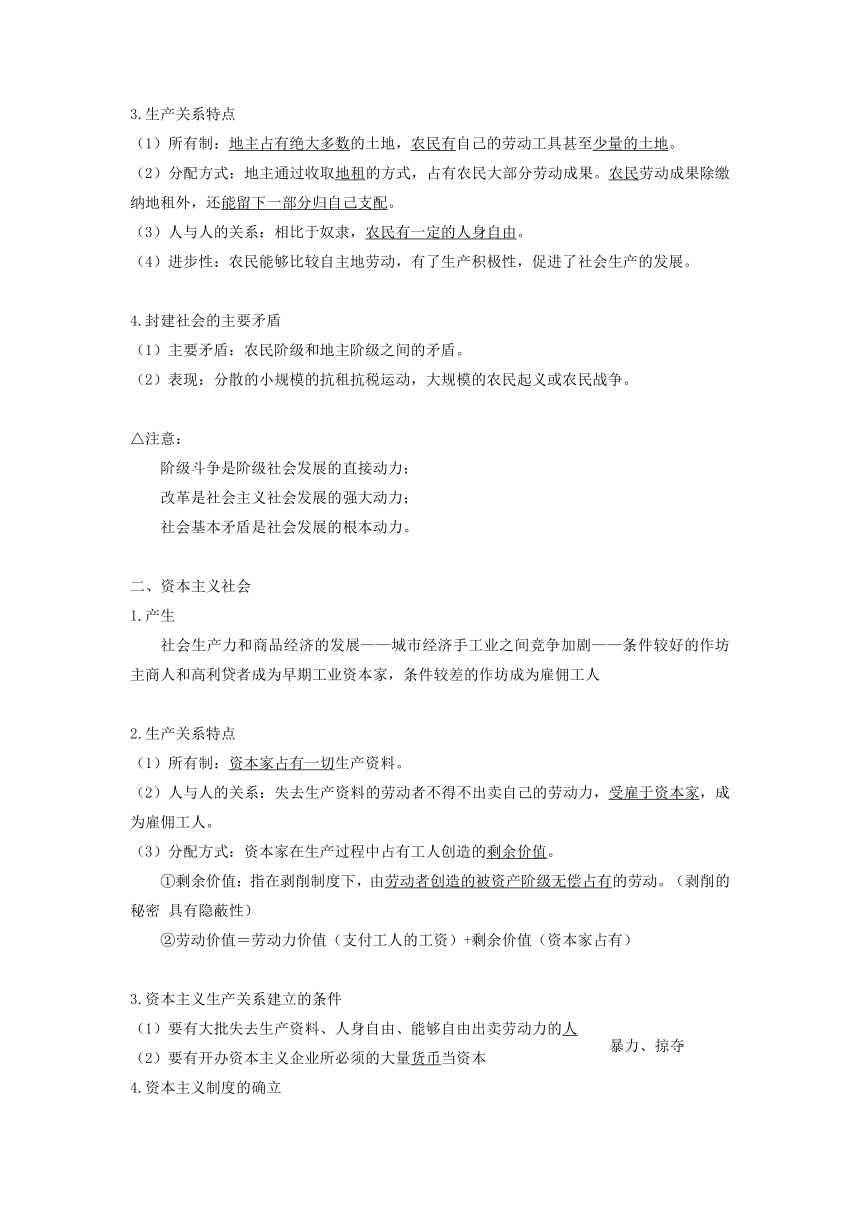 3.生产关系特点
（1）所有制：地主占有绝大多数的土地，农民有自己的劳动工具甚至少量的土地。
（2）分配方式：地主通过收取地租的方式，占有农民大部分劳动成果。农民劳动成果除缴纳地租外，还能留下一部分归自己支配。
（3）人与人的关系：相比于奴隶，农民有一定的人身自由。
（4）进步性：农民能够比较自主地劳动，有了生产积极性，促进了社会生产的发展。

4.封建社会的主要矛盾
（1）主要矛盾：农民阶级和地主阶级之间的矛盾。
（2）表现：分散的小规模的抗租抗税运动，大规模的农民起义或农民战争。

△注意：
阶级斗争是阶级社会发展的直接动力；
改革是社会主义社会发展的强大动力；
社会基本矛盾是社会发展的根本动力。

二、资本主义社会
1.产生
社会生产力和商品经济的发展——城市经济手工业之间竞争加剧——条件较好的作坊主商人和高利贷者成为早期工业资本家，条件较差的作坊成为雇佣工人

2.生产关系特点
（1）所有制：资本家占有一切生产资料。
（2）人与人的关系：失去生产资料的劳动者不得不出卖自己的劳动力，受雇于资本家，成为雇佣工人。
（3）分配方式：资本家在生产过程中占有工人创造的剩余价值。
①剩余价值：指在剥削制度下，由劳动者创造的被资产阶级无偿占有的劳动。（剥削的秘密 具有隐蔽性）
②劳动价值＝劳动力价值（支付工人的工资）+剩余价值（资本家占有）

3.资本主义生产关系建立的条件
（1）要有大批失去生产资料、人身自由、能够自由出卖劳动力的人
（2）要有开办资本主义企业所必须的大量货币当资本
暴力、掠夺
4.资本主义制度的确立